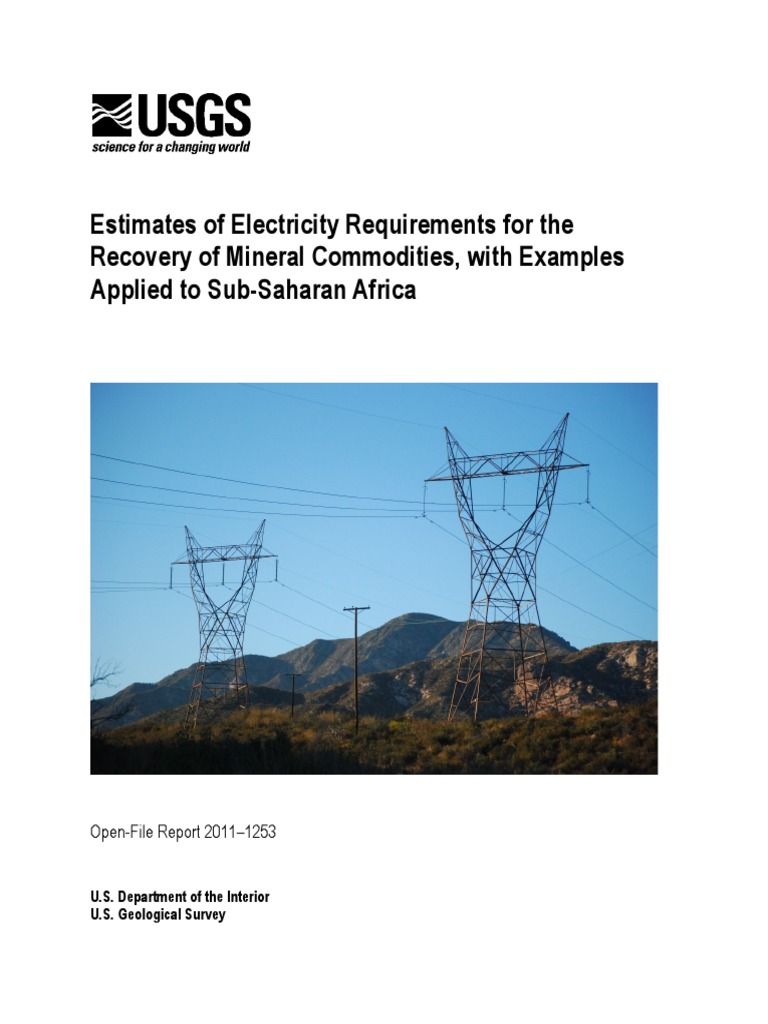 USGS
science for a changing world

Estimates of Electricity Requirements for the Recovery of Mineral Commodities, with Examples Applied to Sub-Saharan Africa

Open-File Report 2011–1253

U.S. Department of the Interior
U.S. Geological Survey